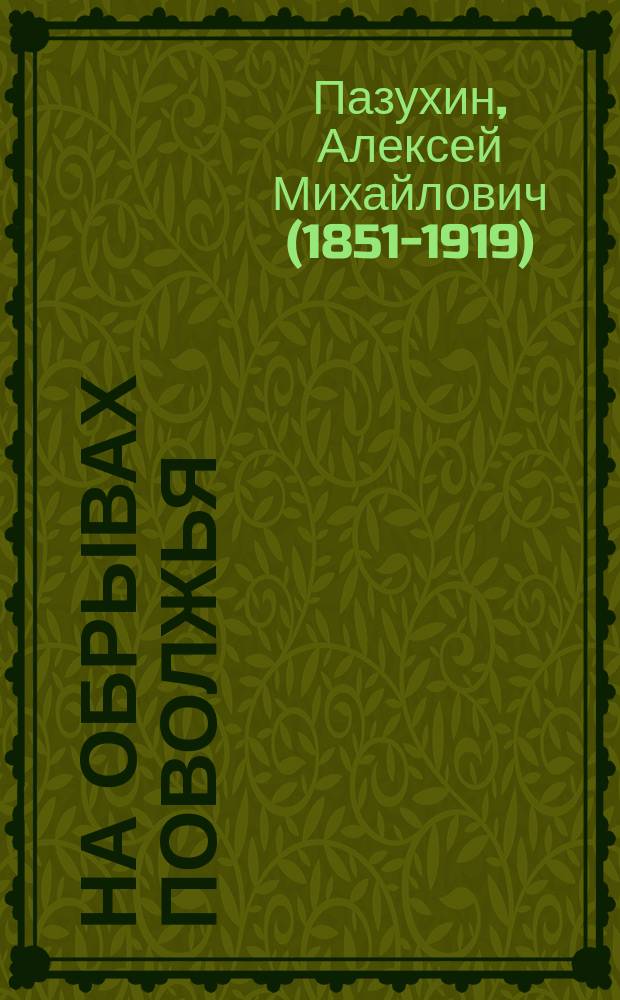 Пазухин, Алексей Михайлович (1851-1919)

НА ОБРЫВАХ ПОВОЛЖЬЯ